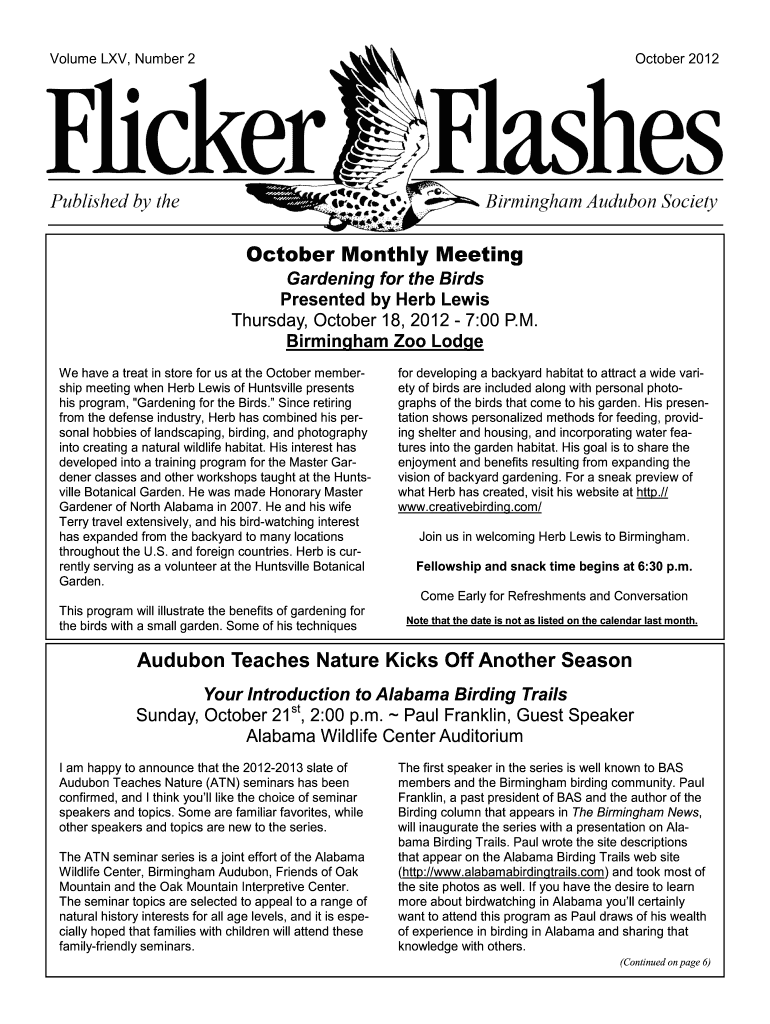 Volume LXV, Number 2

October 2012

Flicker Flashes

Published by the Birmingham Audubon Society

October Monthly Meeting

Gardening for the Birds

Presented by Herb Lewis

Thursday, October 18, 2012 - 7:00 P.M.

Birmingham Zoo Lodge

We have a treat in store for us at the October membership meeting when Herb Lewis of Huntsville presents his program, "Gardening for the Birds." Since retiring from the defense industry, Herb has combined his personal hobbies of landscaping, birding, and photography into creating a natural wildlife habitat. His interest has developed into a training program for the Master Gardener classes and other workshops taught at the Huntsville Botanical Garden. He was made Honorary Master Gardener of North Alabama in 2007. He and his wife Terry travel extensively, and his bird-watching interest has expanded from the backyard to many locations throughout the U.S. and foreign countries. Herb is currently serving as a volunteer at the Huntsville Botanical Garden.

This program will illustrate the benefits of gardening for the birds with a small garden. Some of his techniques for developing a backyard habitat to attract a wide variety of birds are included along with personal photographs of the birds that come to his garden. His presentation shows personalized methods for feeding, providing shelter and housing, and incorporating water features into the garden habitat. His goal is to share the enjoyment and benefits resulting from expanding the vision of backyard gardening. For a sneak preview of what Herb has created, visit his website at http://www.creativebirding.com/

Join us in welcoming Herb Lewis to Birmingham.

Fellowship and snack time begins at 6:30 p.m.

Come Early for Refreshments and Conversation

Note that the date is not as listed on the calendar last month.

Audubon Teaches Nature Kicks Off Another Season

Your Introduction to Alabama Birding Trails

Sunday, October 21$^{st}$, 2:00 p.m. ~ Paul Franklin, Guest Speaker

Alabama Wildlife Center Auditorium

I am happy to announce that the 2012-2013 slate of Audubon Teaches Nature (ATN) seminars has been confirmed, and I think you'll like the choice of seminar speakers and topics. Some are familiar favorites, while other speakers and topics are new to the series.

The ATN seminar series is a joint effort of the Alabama Wildlife Center, Birmingham Audubon, Friends of Oak Mountain and the Oak Mountain Interpretive Center. The seminar topics are selected to appeal to a range of natural history interests for all age levels, and it is especially hoped that families with children will attend these family-friendly seminars.

The first speaker in the series is well known to BAS members and the Birmingham birding community. Paul Franklin, a past president of BAS and the author of the Birding column that appears in The Birmingham News, will inaugurate the series with a presentation on Alabama Birding Trails. Paul wrote the site descriptions that appear on the Alabama Birding Trails web site (http://www.alabamabirdingtrails.com) and took most of the site photos as well. If you have the desire to learn more about birdwatching in Alabama you'll certainly want to attend this program as Paul draws of his wealth of experience in birding in Alabama and sharing that knowledge with others.

(Continued on page 6)